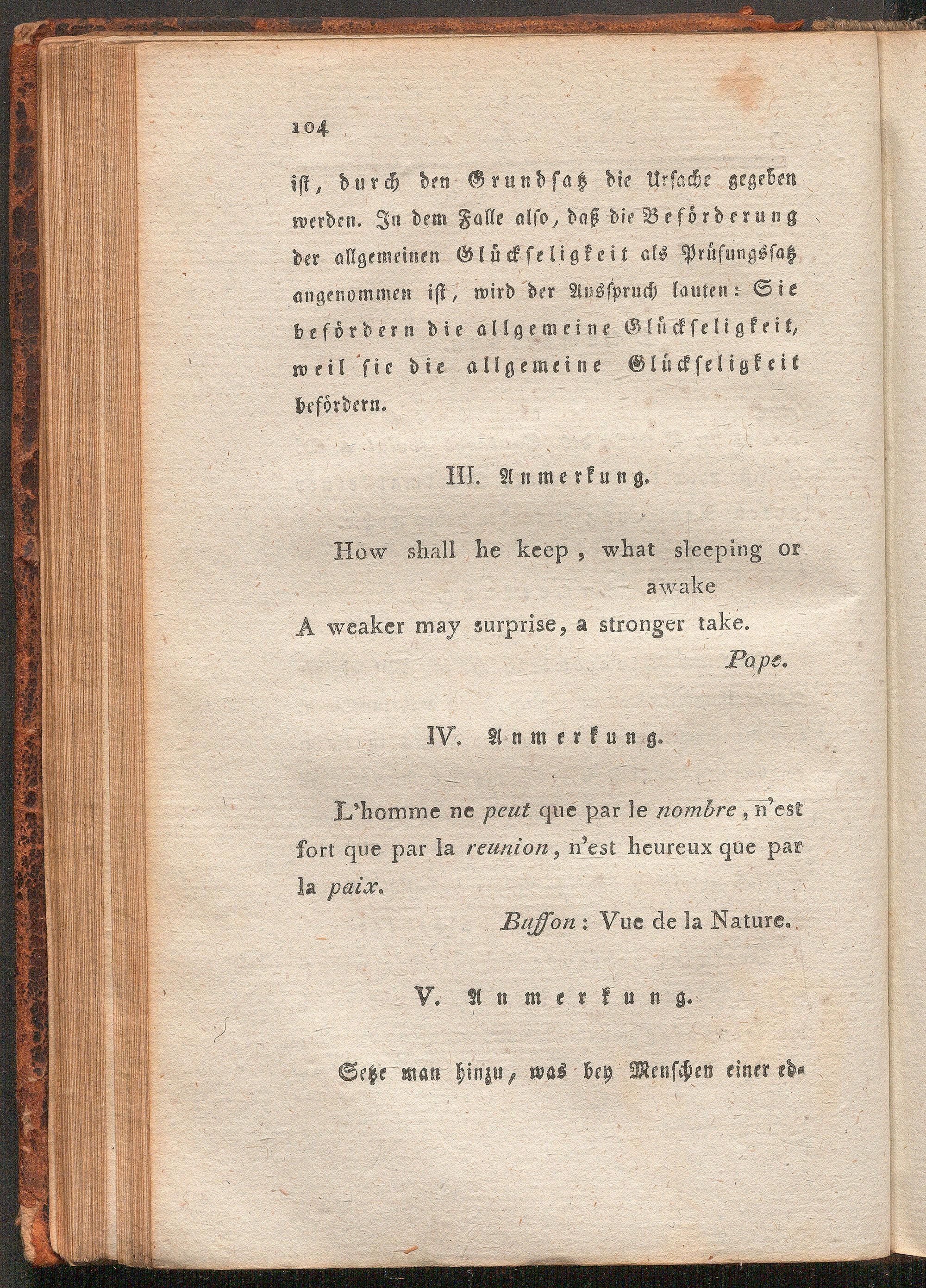 104

ist, durch den Grundsatz die Ursache gegeben werden. In dem Falle also, daß die Beförderung der allgemeinen Glückseligkeit als Prüfungssatz angenommen ist, wird der Ausspruch lauten: Sie befördern die allgemeine Glückseligkeit, weil sie die allgemeine Glückseligkeit befördern.

III. Anmerkung.

How shall he keep, what sleeping or awake
A weaker may surprise, a stronger take.

Pope.

IV. Anmerkung.

L'homme ne peut que par le nombre, n'est fort que par la reunion, n'est heureux que par la paix.

Buffon: Vue de la Nature.

V. Anmerkung.

Setze man hinzu, was bey Menschen einer ed-